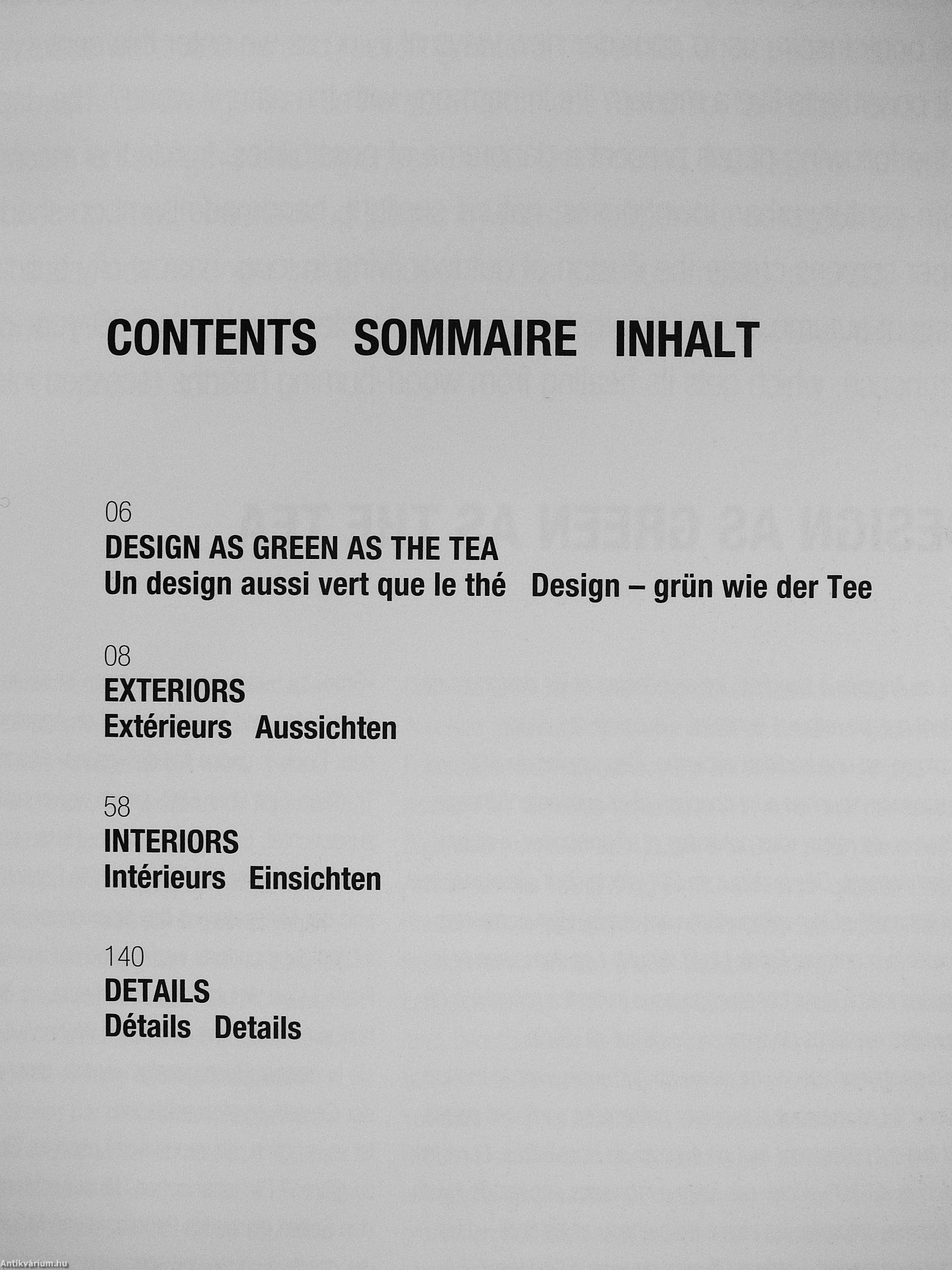 CONTENTS SOMMAIRE INHALT

06
DESIGN AS GREEN AS THE TEA
Un design aussi vert que le thé   Design – grün wie der Tee

08
EXTERIORS
Extérieurs   Aussichten

58
INTERIORS
Intérieurs   Einsichten

140
DETAILS
Détails   Details

Antikvárium.hu